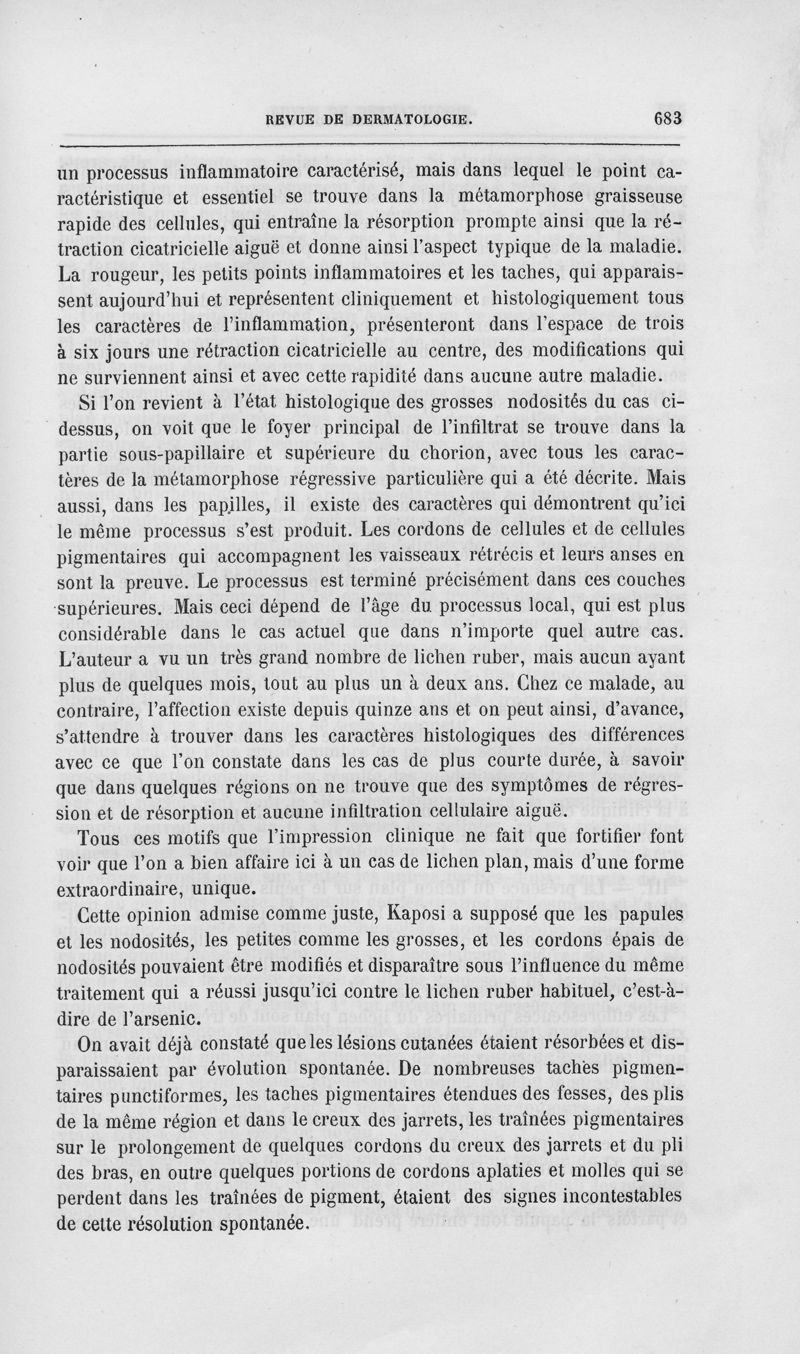 REVUE DE DERMATOLOGIE. 683

un processus inflammatoire caractérisé, mais dans lequel le point caractéristique et essentiel se trouve dans la métamorphose graisseuse rapide des cellules, qui entraîne la résorption prompte ainsi que la rétraction cicatricielle aiguë et donne ainsi l'aspect typique de la maladie. La rougeur, les petits points inflammatoires et les taches, qui apparaissent aujourd'hui et représentent cliniquement et histologiquement tous les caractères de l'inflammation, présenteront dans l'espace de trois à six jours une rétraction cicatricielle au centre, des modifications qui ne surviennent ainsi et avec cette rapidité dans aucune autre maladie.

Si l'on revient à l'état histologique des grosses nodosités du cas ci-dessus, on voit que le foyer principal de l'infiltrat se trouve dans la partie sous-papillaire et supérieure du chorion, avec tous les caractères de la métamorphose régressive particulière qui a été décrite. Mais aussi, dans les papilles, il existe des caractères qui démontrent qu'ici le même processus s'est produit. Les cordons de cellules et de cellules pigmentaires qui accompagnent les vaisseaux rétrécis et leurs anses en sont la preuve. Le processus est terminé précisément dans ces couches supérieures. Mais ceci dépend de l'âge du processus local, qui est plus considérable dans le cas actuel que dans n'importe quel autre cas. L'auteur a vu un très grand nombre de lichen ruber, mais aucun ayant plus de quelques mois, tout au plus un à deux ans. Chez ce malade, au contraire, l'affection existe depuis quinze ans et on peut ainsi, d'avance, s'attendre à trouver dans les caractères histologiques des différences avec ce que l'on constate dans les cas de plus courte durée, à savoir que dans quelques régions on ne trouve que des symptômes de régression et de résorption et aucune infiltration cellulaire aiguë.

Tous ces motifs que l'impression clinique ne fait que fortifier font voir que l'on a bien affaire ici à un cas de lichen plan, mais d'une forme extraordinaire, unique.

Cette opinion admise comme juste, Kaposi a supposé que les papules et les nodosités, les petites comme les grosses, et les cordons épais de nodosités pouvaient être modifiés et disparaître sous l'influence du même traitement qui a réussi jusqu'ici contre le lichen ruber habituel, c'est-à-dire de l'arsenic.

On avait déjà constaté que les lésions cutanées étaient résorbées et disparaissaient par évolution spontanée. De nombreuses taches pigmentaires punctiformes, les taches pigmentaires étendues des fesses, des plis de la même région et dans le creux des jarrets, les traînées pigmentaires sur le prolongement de quelques cordons du creux des jarrets et du pli des bras, en outre quelques portions de cordons aplaties et molles qui se perdent dans les traînées de pigment, étaient des signes incontestables de cette résolution spontanée.